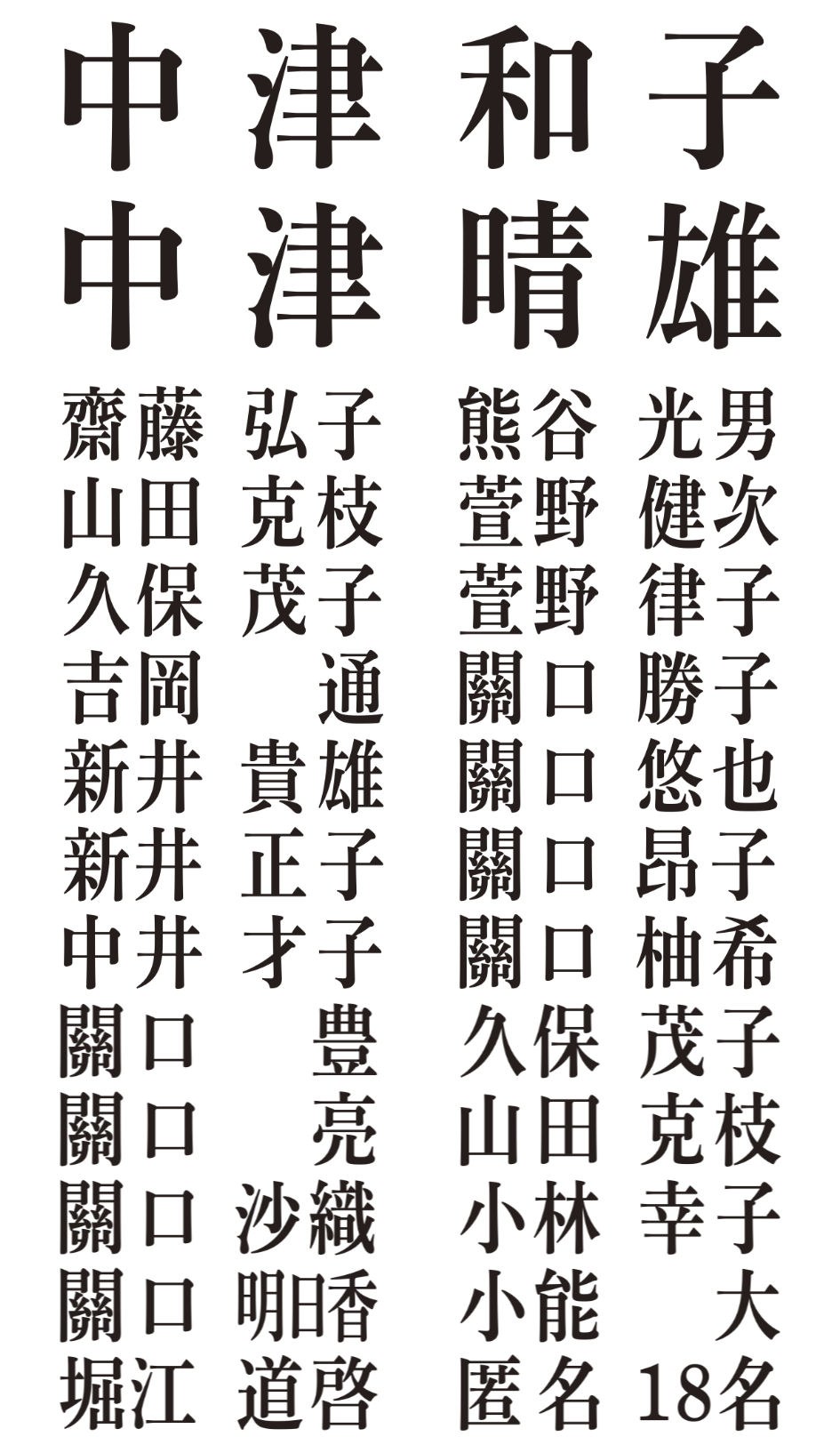 中津　和子
中津　晴雄

齋藤　弘子
山田　克枝
久保　茂子
吉岡　通
新井　貴雄
新井　正子
中井　才子
關口　豊
關口　亮
關口　沙織
關口　明日香
堀江　道啓

熊谷　光男
萱野　健次
萱野　律子
關口　勝子
關口　悠也
關口　昂子
關口　柚希
久保　茂子
山田　克枝
小林　幸子
小能　大
匿名　18名